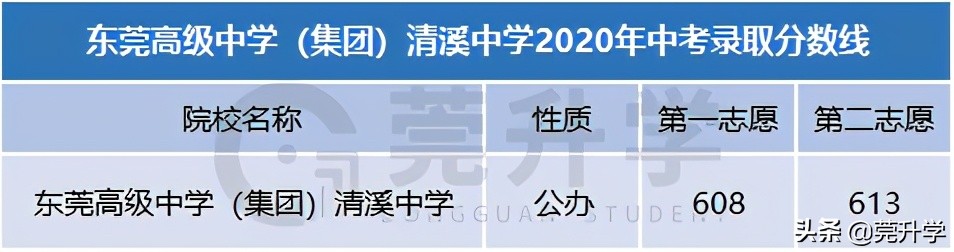 东莞高级中学（集团）清溪中学2020年中考录取分数线

| 院校名称 | 性质 | 第一志愿 | 第二志愿 |
|---|---|---|---|
| 东莞高级中学（集团）清溪中学 | 公办 | 608 | 613 |

莞升学
DONGGUAN STUDENT
头条 @莞升学